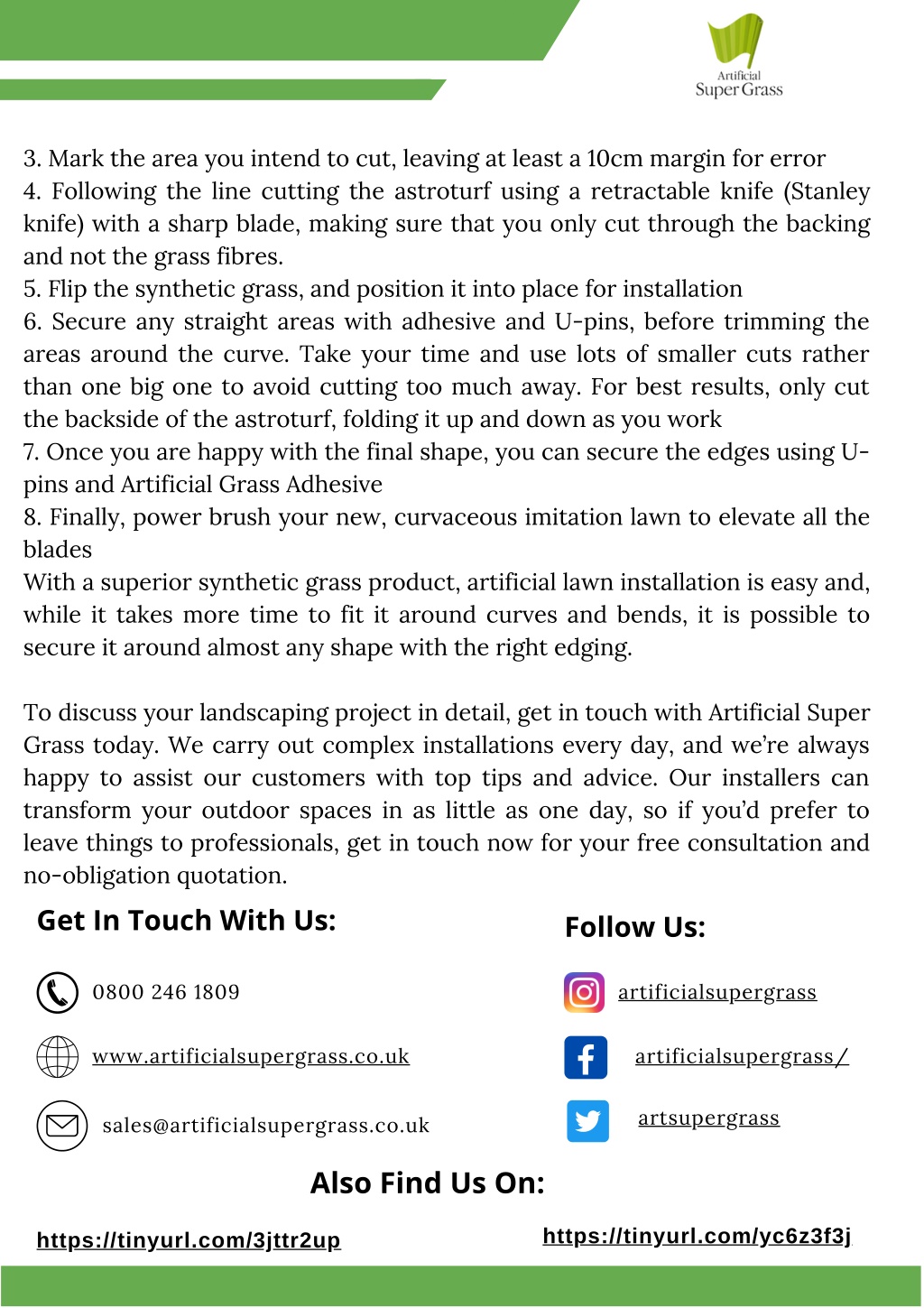 Artificial
Super Grass

3. Mark the area you intend to cut, leaving at least a 10cm margin for error
4. Following the line cutting the astroturf using a retractable knife (Stanley knife) with a sharp blade, making sure that you only cut through the backing and not the grass fibres.
5. Flip the synthetic grass, and position it into place for installation
6. Secure any straight areas with adhesive and U-pins, before trimming the areas around the curve. Take your time and use lots of smaller cuts rather than one big one to avoid cutting too much away. For best results, only cut the backside of the astroturf, folding it up and down as you work
7. Once you are happy with the final shape, you can secure the edges using U-pins and Artificial Grass Adhesive
8. Finally, power brush your new, curvaceous imitation lawn to elevate all the blades
With a superior synthetic grass product, artificial lawn installation is easy and, while it takes more time to fit it around curves and bends, it is possible to secure it around almost any shape with the right edging.

To discuss your landscaping project in detail, get in touch with Artificial Super Grass today. We carry out complex installations every day, and we're always happy to assist our customers with top tips and advice. Our installers can transform your outdoor spaces in as little as one day, so if you'd prefer to leave things to professionals, get in touch now for your free consultation and no-obligation quotation.

Get In Touch With Us:

0800 246 1809

www.artificialsupergrass.co.uk

sales@artificialsupergrass.co.uk

Follow Us:

artificialsupergrass

artificialsupergrass/

artsupergrass

Also Find Us On:

https://tinyurl.com/3jttr2up

https://tinyurl.com/yc6z3f3j